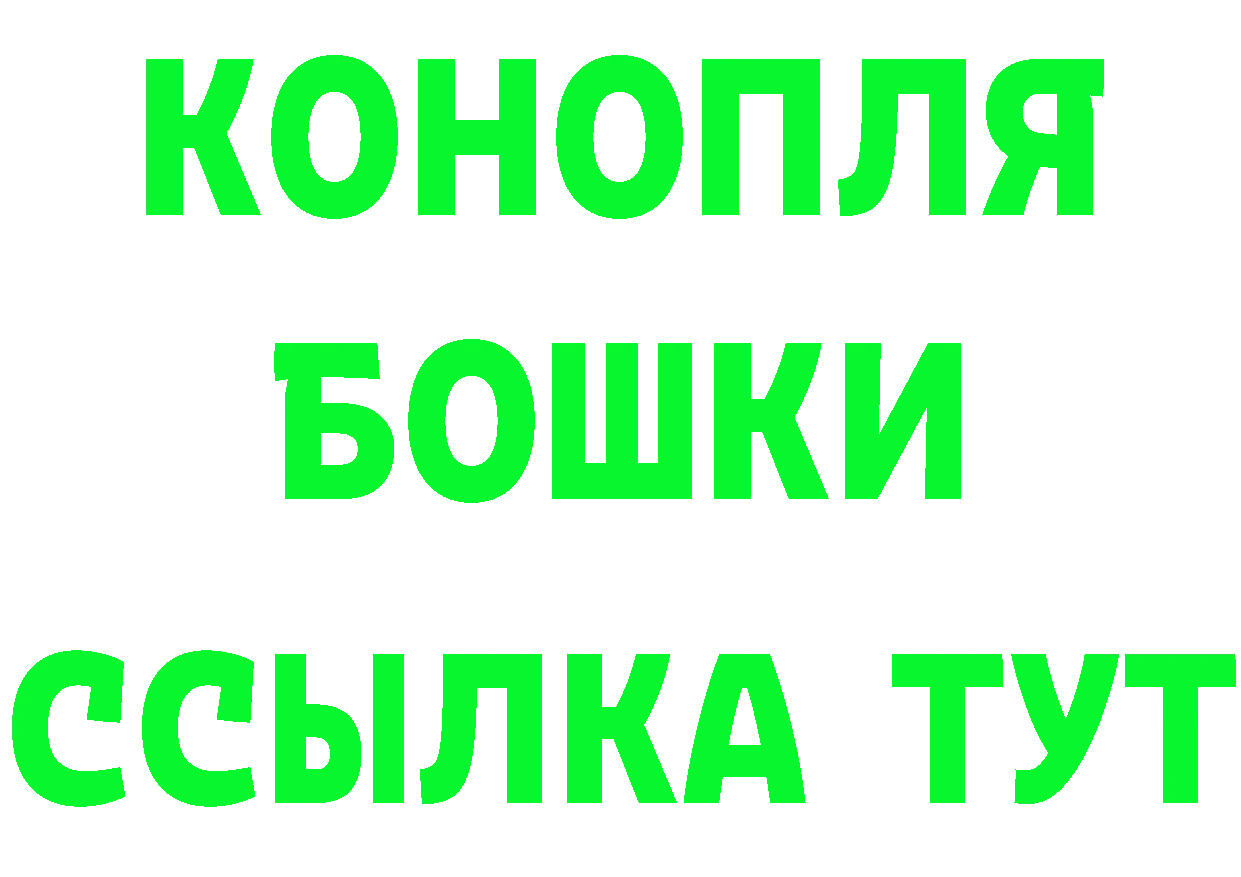 КОНОПЛЯ
БОШКИ
ССЫЛКА ТУТ